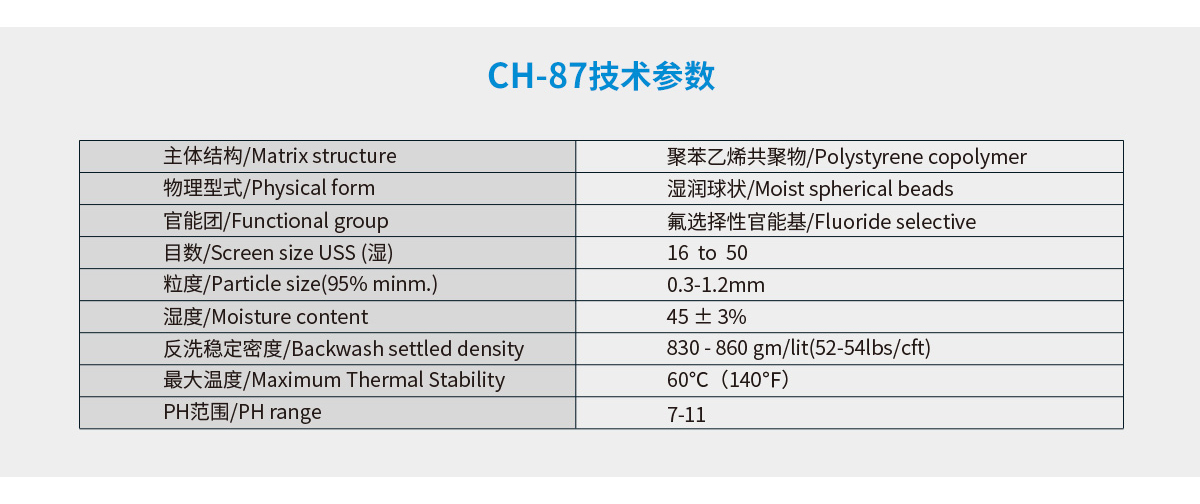 CH-87技术参数

| 主体结构/Matrix structure | 聚苯乙烯共聚物/Polystyrene copolymer |
|---|---|
| 物理型式/Physical form | 湿润球状/Moist spherical beads |
| 官能团/Functional group | 氟选择性官能基/Fluoride selective |
| 目数/Screen size USS (湿) | 16 to 50 |
| 粒度/Particle size(95% minm.) | 0.3-1.2mm |
| 湿度/Moisture content | 45 ± 3% |
| 反洗稳定密度/Backwash settled density | 830 - 860 gm/lit(52-54lbs/cft) |
| 最大温度/Maximum Thermal Stability | 60°C（140°F） |
| PH范围/PH range | 7-11 |